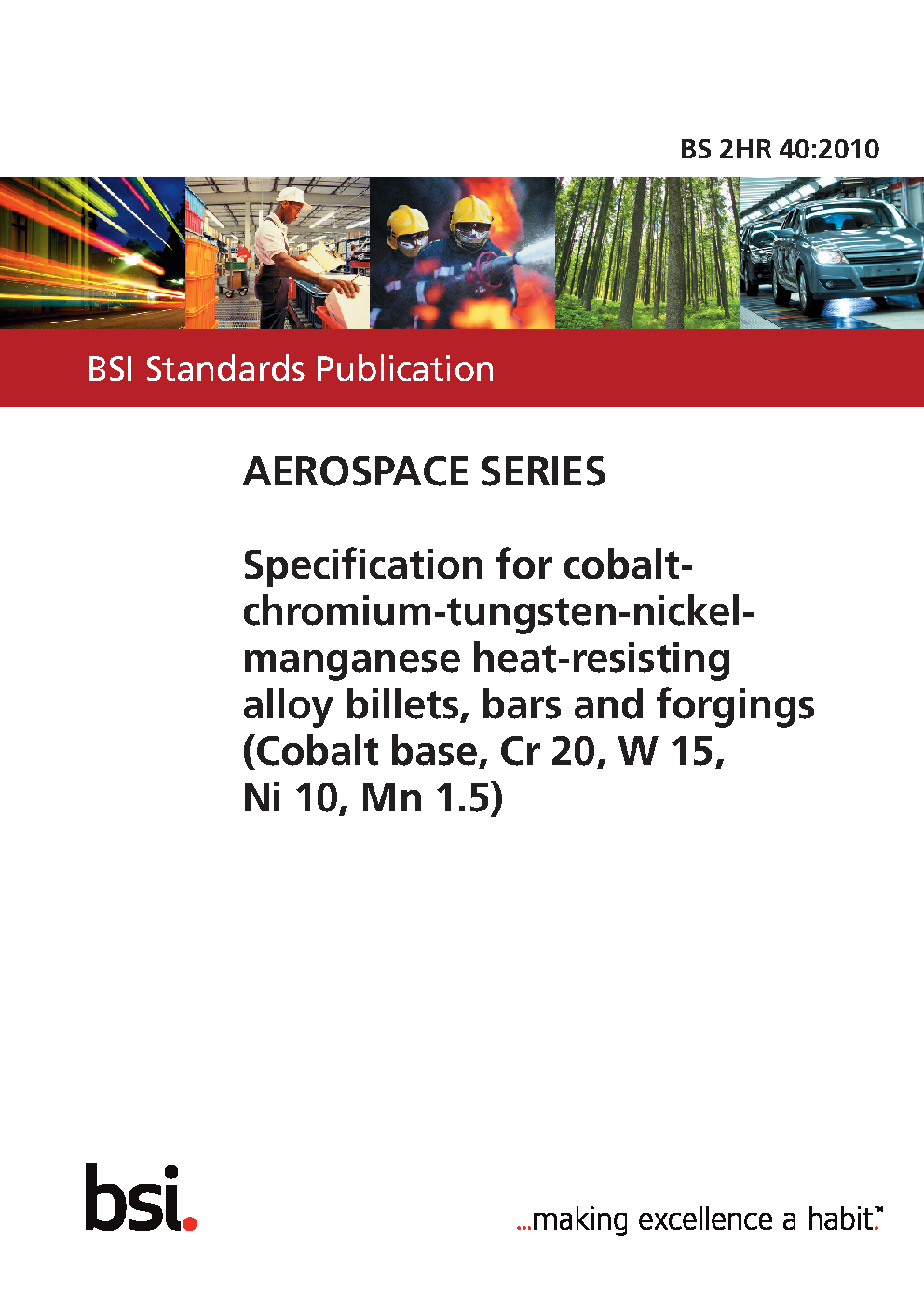 BS 2HR 40:2010

BSI Standards Publication

AEROSPACE SERIES

Specification for cobalt-chromium-tungsten-nickel-manganese heat-resisting alloy billets, bars and forgings (Cobalt base, Cr 20, W 15, Ni 10, Mn 1.5)

bsi.

...making excellence a habit.™